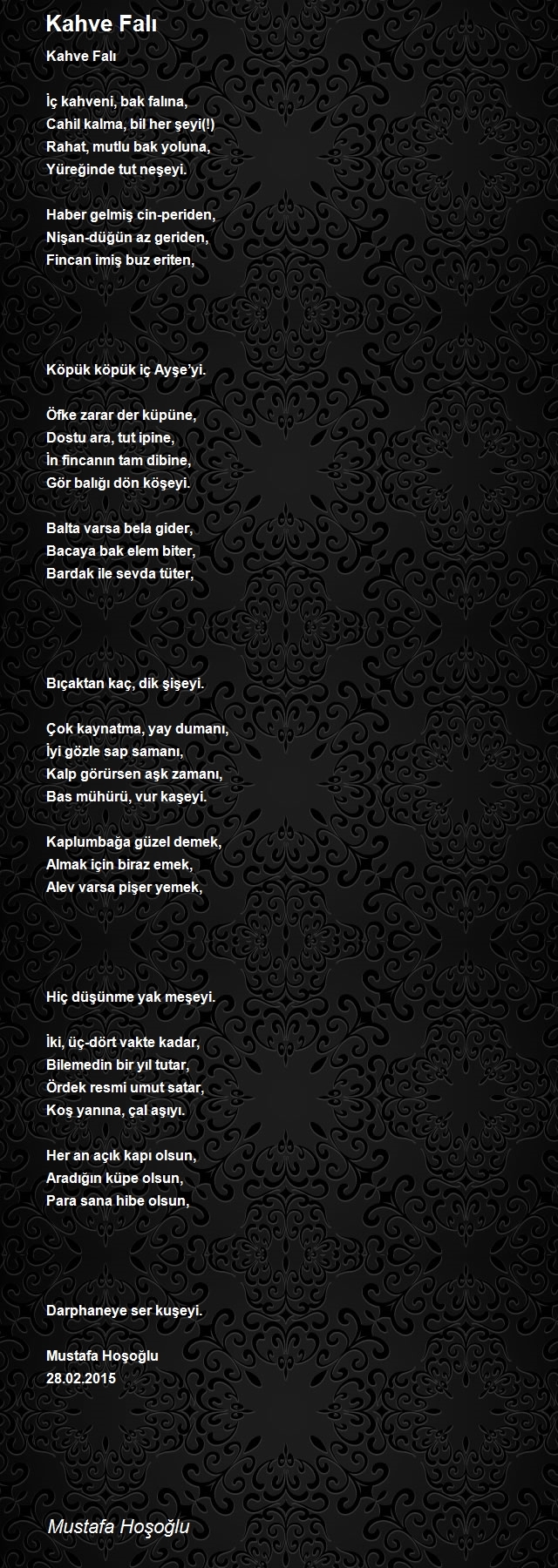 Kahve Falı

Kahve Falı

İç kahveni, bak falına,
Cahil kalma, bil her şeyi(!)
Rahat, mutlu bak yoluna,
Yüreğinde tut neşeyi.

Haber gelmiş cin-periden,
Nişan-düğün az geriden,
Fincan imiş buz eriten,

Köpük köpük iç Ayşe'yi.

Öfke zarar der küpüne,
Dostu ara, tut ipine,
İn fincanın tam dibine,
Gör balığı dön köşeyi.

Balta varsa bela gider,
Bacaya bak elem biter,
Bardak ile sevda tüter,

Bıçaktan kaç, dik şişeyi.

Çok kaynatma, yay dumanı,
İyi gözle sap samanı,
Kalp görürsen aşk zamanı,
Bas mühürü, vur kaşeyi.

Kaplumbağa güzel demek,
Almak için biraz emek,
Alev varsa pişer yemek,

Hiç düşünme yak meşeyi.

İki, üç-dört vakte kadar,
Bilemedin bir yıl tutar,
Ördek resmi umut satar,
Koş yanına, çal aşıyı.

Her an açık kapı olsun,
Aradığın küpe olsun,
Para sana hibe olsun,

Darphaneye ser kuşeyi.

Mustafa Hoşoğlu
28.02.2015

Mustafa Hoşoğlu